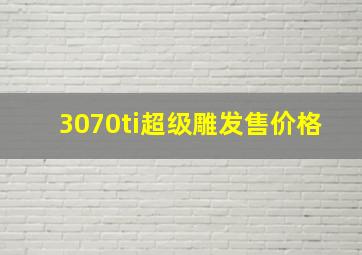 3070ti超级雕发售价格